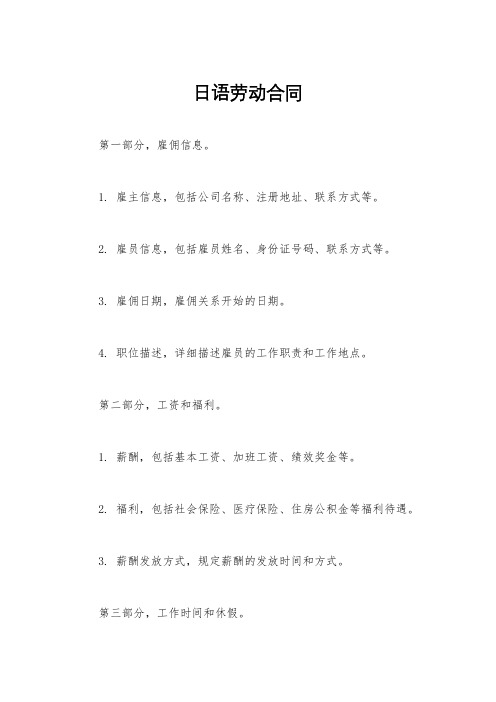 日语劳动合同

第一部分，雇佣信息。

1. 雇主信息，包括公司名称、注册地址、联系方式等。

2. 雇员信息，包括雇员姓名、身份证号码、联系方式等。

3. 雇佣日期，雇佣关系开始的日期。

4. 职位描述，详细描述雇员的工作职责和工作地点。

第二部分，工资和福利。

1. 薪酬，包括基本工资、加班工资、绩效奖金等。

2. 福利，包括社会保险、医疗保险、住房公积金等福利待遇。

3. 薪酬发放方式，规定薪酬的发放时间和方式。

第三部分，工作时间和休假。